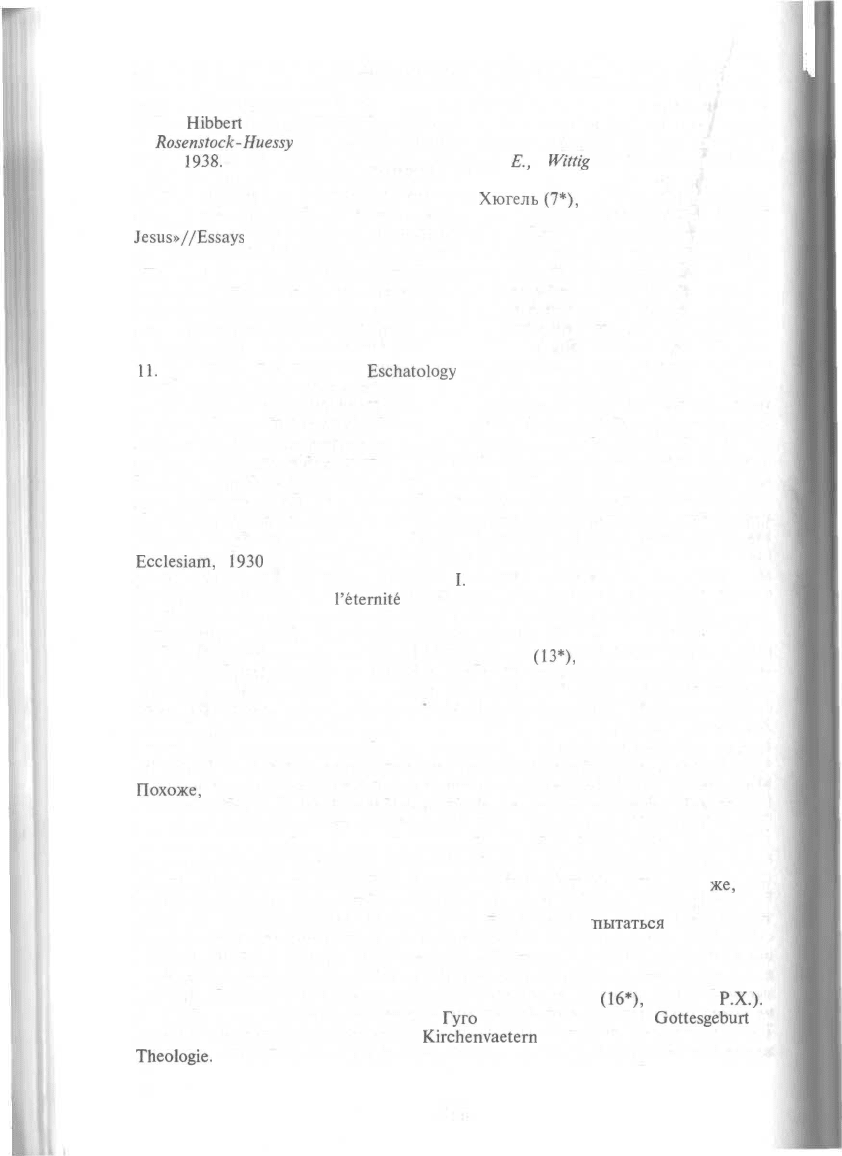 Hibbert
Rosenstock-Huessy
1938. E., Wittig
Хюгель (7*),
Jesus»//Essays

11. Eschatology

Ecclesiam, 1930
I.
l'éternité
(13*),

Похоже,

же,
пытаться

(16*), P.X.).
Гуго Gottesgeburt
Kirchenvaetern
Theologie.